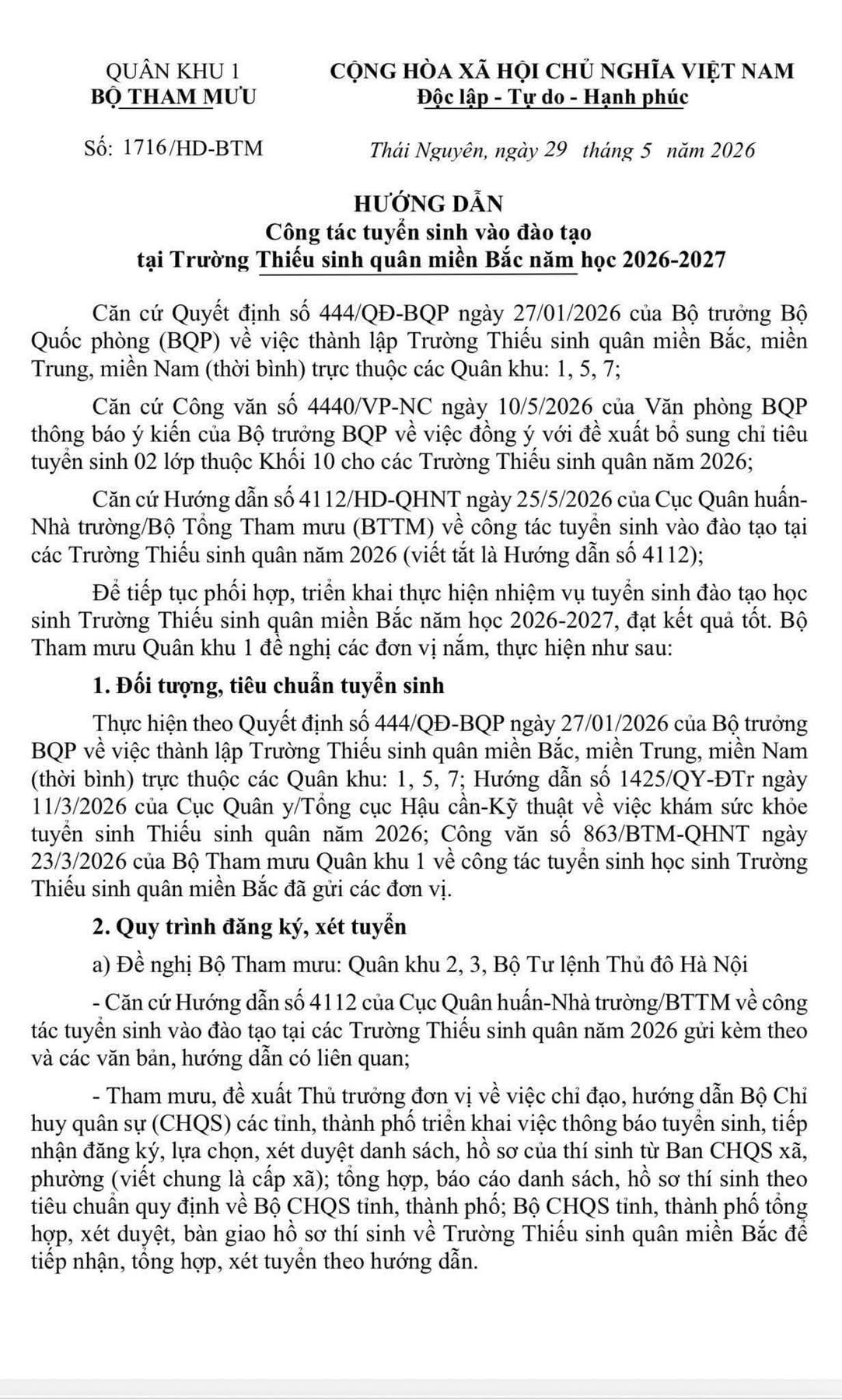 QUÂN KHU 1
BỘ THAM MƯU

CỘNG HÒA XÃ HỘI CHỦ NGHĨA VIỆT NAM
Độc lập - Tự do - Hạnh phúc

Số: 1716/HD-BTM

Thái Nguyên, ngày 29 tháng 5 năm 2026

HƯỚNG DẪN
Công tác tuyển sinh vào đào tạo
tại Trường Thiếu sinh quân miền Bắc năm học 2026-2027

Căn cứ Quyết định số 444/QĐ-BQP ngày 27/01/2026 của Bộ trưởng Bộ Quốc phòng (BQP) về việc thành lập Trường Thiếu sinh quân miền Bắc, miền Trung, miền Nam (thời bình) trực thuộc các Quân khu: 1, 5, 7;

Căn cứ Công văn số 4440/VP-NC ngày 10/5/2026 của Văn phòng BQP thông báo ý kiến của Bộ trưởng BQP về việc đồng ý với đề xuất bổ sung chỉ tiêu tuyển sinh 02 lớp thuộc Khối 10 cho các Trường Thiếu sinh quân năm 2026;

Căn cứ Hướng dẫn số 4112/HD-QHNT ngày 25/5/2026 của Cục Quân huấn-Nhà trường/Bộ Tổng Tham mưu (BTTM) về công tác tuyển sinh vào đào tạo tại các Trường Thiếu sinh quân năm 2026 (viết tắt là Hướng dẫn số 4112);

Để tiếp tục phối hợp, triển khai thực hiện nhiệm vụ tuyển sinh đào tạo học sinh Trường Thiếu sinh quân miền Bắc năm học 2026-2027, đạt kết quả tốt. Bộ Tham mưu Quân khu 1 đề nghị các đơn vị nắm, thực hiện như sau:

1. Đối tượng, tiêu chuẩn tuyển sinh

Thực hiện theo Quyết định số 444/QĐ-BQP ngày 27/01/2026 của Bộ trưởng BQP về việc thành lập Trường Thiếu sinh quân miền Bắc, miền Trung, miền Nam (thời bình) trực thuộc các Quân khu: 1, 5, 7; Hướng dẫn số 1425/QY-ĐTr ngày 11/3/2026 của Cục Quân y/Tổng cục Hậu cần-Kỹ thuật về việc khám sức khỏe tuyển sinh Thiếu sinh quân năm 2026; Công văn số 863/BTM-QHNT ngày 23/3/2026 của Bộ Tham mưu Quân khu 1 về công tác tuyển sinh học sinh Trường Thiếu sinh quân miền Bắc đã gửi các đơn vị.

2. Quy trình đăng ký, xét tuyển

a) Đề nghị Bộ Tham mưu: Quân khu 2, 3, Bộ Tư lệnh Thủ đô Hà Nội

- Căn cứ Hướng dẫn số 4112 của Cục Quân huấn-Nhà trường/BTTM về công tác tuyển sinh vào đào tạo tại các Trường Thiếu sinh quân năm 2026 gửi kèm theo và các văn bản, hướng dẫn có liên quan;

- Tham mưu, đề xuất Thủ trưởng đơn vị về việc chỉ đạo, hướng dẫn Bộ Chỉ huy quân sự (CHQS) các tỉnh, thành phố triển khai việc thông báo tuyển sinh, tiếp nhận đăng ký, lựa chọn, xét duyệt danh sách, hồ sơ của thí sinh từ Ban CHQS xã, phường (viết chung là cấp xã); tổng hợp, báo cáo danh sách, hồ sơ thí sinh theo tiêu chuẩn quy định về Bộ CHQS tỉnh, thành phố; Bộ CHQS tỉnh, thành phố tổng hợp, xét duyệt, bàn giao hồ sơ thí sinh về Trường Thiếu sinh quân miền Bắc để tiếp nhận, tổng hợp, xét tuyển theo hướng dẫn.